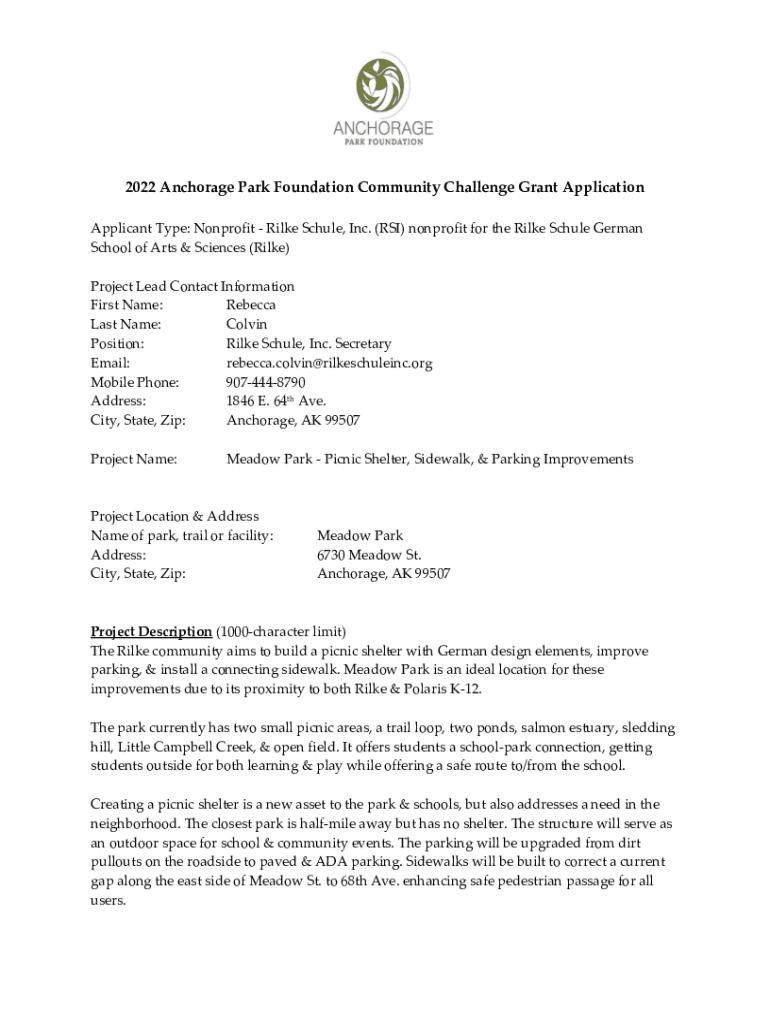 ANCHORAGE
PARK FOUNDATION

2022 Anchorage Park Foundation Community Challenge Grant Application

Applicant Type: Nonprofit - Rilke Schule, Inc. (RSI) nonprofit for the Rilke Schule German School of Arts & Sciences (Rilke)

Project Lead Contact Information
First Name: Rebecca
Last Name: Colvin
Position: Rilke Schule, Inc. Secretary
Email: rebecca.colvin@rilkeschuleinc.org
Mobile Phone: 907-444-8790
Address: 1846 E. 64$^{th}$ Ave.
City, State, Zip: Anchorage, AK 99507

Project Name: Meadow Park - Picnic Shelter, Sidewalk, & Parking Improvements

Project Location & Address
Name of park, trail or facility: Meadow Park
Address: 6730 Meadow St.
City, State, Zip: Anchorage, AK 99507

Project Description (1000-character limit)
The Rilke community aims to build a picnic shelter with German design elements, improve parking, & install a connecting sidewalk. Meadow Park is an ideal location for these improvements due to its proximity to both Rilke & Polaris K-12.

The park currently has two small picnic areas, a trail loop, two ponds, salmon estuary, sledding hill, Little Campbell Creek, & open field. It offers students a school-park connection, getting students outside for both learning & play while offering a safe route to/from the school.

Creating a picnic shelter is a new asset to the park & schools, but also addresses a need in the neighborhood. The closest park is half-mile away but has no shelter. The structure will serve as an outdoor space for school & community events. The parking will be upgraded from dirt pullouts on the roadside to paved & ADA parking. Sidewalks will be built to correct a current gap along the east side of Meadow St. to 68th Ave. enhancing safe pedestrian passage for all users.